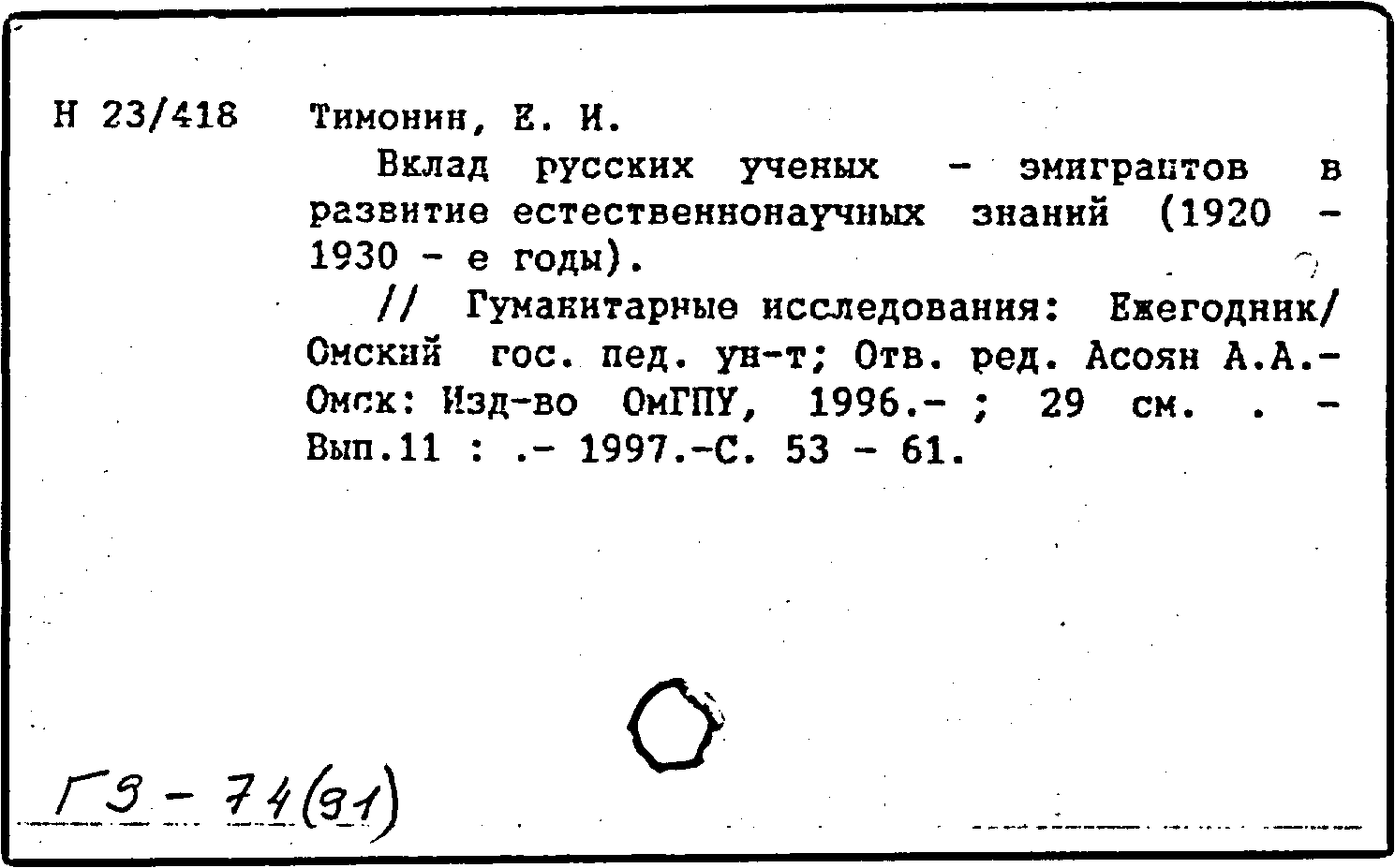 Н 23/418 Тимонин, Е. И.

Вклад русских ученых - эмигрантов в развитие естественнонаучных знаний (1920 - 1930 - е годы).

// Гуманитарные исследования: Ежегодник/ Омский гос. пед. ун-т; Отв. ред. Асоян А.А.- Омск: Изд-во ОмГПУ, 1996.- ; 29 см. . - Вып.11 : .- 1997.-С. 53 - 61.

Г3 - 74(91)